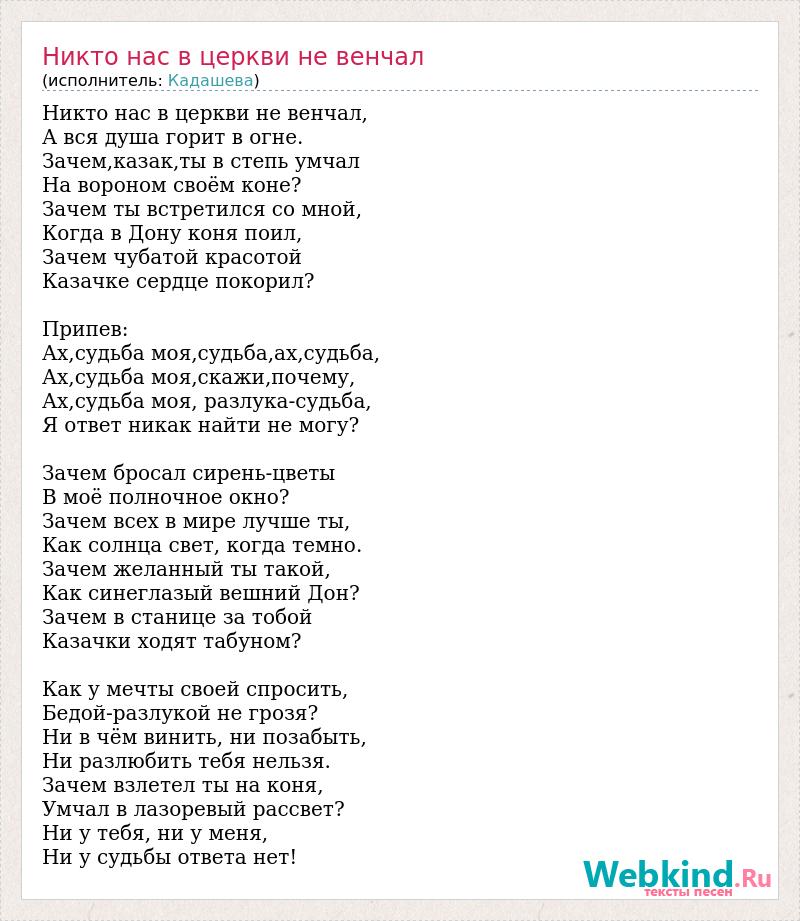 Никто нас в церкви не венчал
(исполнитель: Кадашева)

Никто нас в церкви не венчал,
А вся душа горит в огне.
Зачем,казак,ты в степь умчал
На вороном своём коне?
Зачем ты встретился со мной,
Когда в Дону коня поил,
Зачем чубатой красотой
Казачке сердце покорил?

Припев:
Ах,судьба моя,судьба,ах,судьба,
Ах,судьба моя,скажи,почему,
Ах,судьба моя, разлука-судьба,
Я ответ никак найти не могу?

Зачем бросал сирень-цветы
В моё полночное окно?
Зачем всех в мире лучше ты,
Как солнца свет, когда темно.
Зачем желанный ты такой,
Как синеглазый вешний Дон?
Зачем в станице за тобой
Казачки ходят табуном?

Как у мечты своей спросить,
Бедой-разлукой не грозя?
Ни в чём винить, ни позабыть,
Ни разлюбить тебя нельзя.
Зачем взлетел ты на коня,
Умчал в лазоревый рассвет?
Ни у тебя, ни у меня,
Ни у судьбы ответа нет!

Webkind.Ru
тексты песен